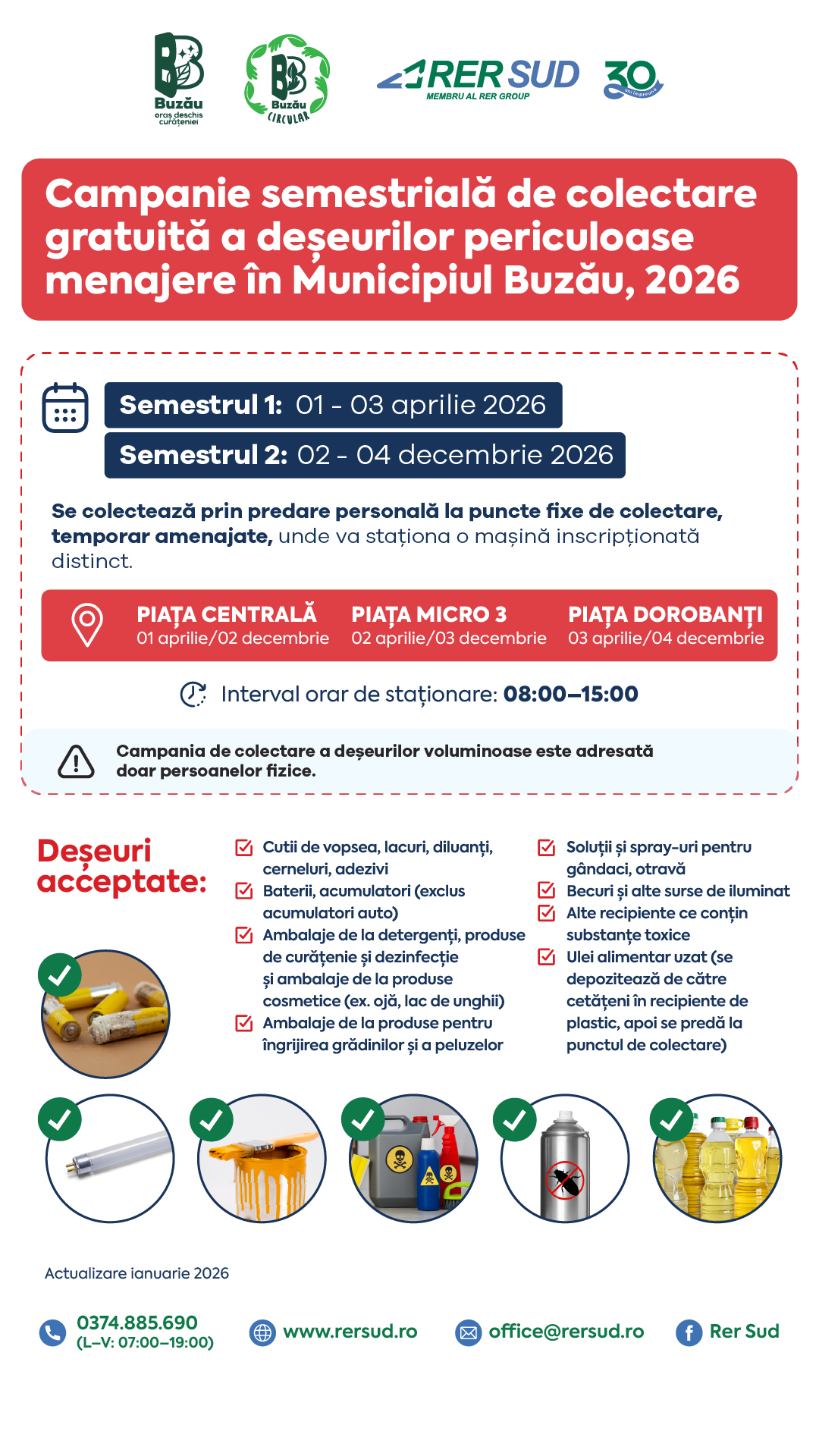 Buzău
oraș deschis curățeniei

Buzău
CIRCULAR

RER SUD
MEMBRU AL RER GROUP

30
ani împreună

Campanie semestrială de colectare gratuită a deșeurilor periculoase menajere în Municipiul Buzău, 2026

Semestrul 1: 01 - 03 aprilie 2026
Semestrul 2: 02 - 04 decembrie 2026

Se colectează prin predare personală la puncte fixe de colectare, temporar amenajate, unde va staționa o mașină inscripționată distinct.

PIAȚA CENTRALĂ
01 aprilie/02 decembrie

PIAȚA MICRO 3
02 aprilie/03 decembrie

PIAȚA DOROBANȚI
03 aprilie/04 decembrie

Interval orar de staționare: 08:00–15:00

Campania de colectare a deșeurilor voluminoase este adresată doar persoanelor fizice.

Deșeuri acceptate:

Cutii de vopsea, lacuri, diluanți, cerneluri, adezivi
Baterii, acumulatori (exclus acumulatori auto)
Ambalaje de la detergenți, produse de curățenie și dezinfecție și ambalaje de la produse cosmetice (ex. ojă, lac de unghii)
Ambalaje de la produse pentru îngrijirea grădinilor și a peluzelor

Soluții și spray-uri pentru gândaci, otravă
Becuri și alte surse de iluminat
Alte recipiente ce conțin substanțe toxice
Ulei alimentar uzat (se depozitează de către cetățeni în recipiente de plastic, apoi se predă la punctul de colectare)

Actualizare ianuarie 2026

0374.885.690
(L–V: 07:00–19:00)

www.rersud.ro

office@rersud.ro

Rer Sud